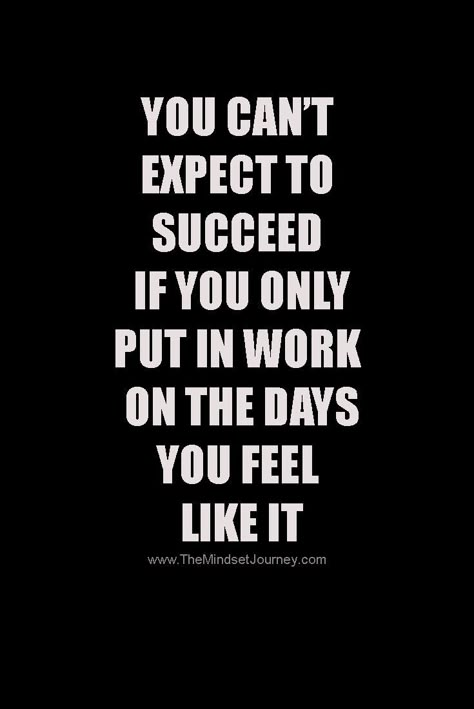 YOU CAN'T EXPECT TO SUCCEED IF YOU ONLY PUT IN WORK ON THE DAYS YOU FEEL LIKE IT

www.TheMindsetJourney.com